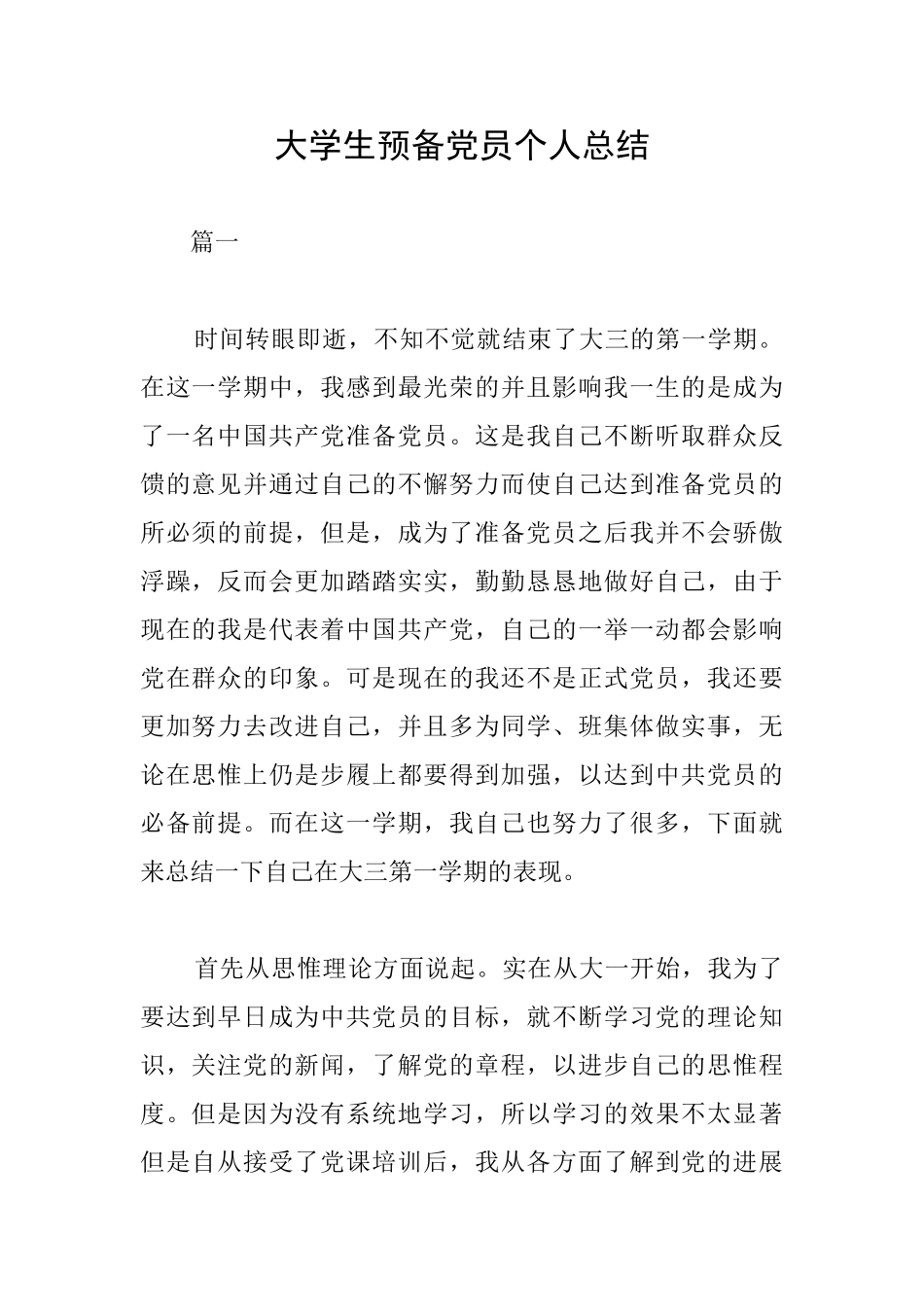 大学生预备党员个人总结

篇一

时间转眼即逝，不知不觉就结束了大三的第一学期。在这一学期中，我感到最光荣的并且影响我一生的是成为了一名中国共产党准备党员。这是我自己不断听取群众反馈的意见并通过自己的不懈努力而使自己达到准备党员的所必须的前提，但是，成为了准备党员之后我并不会骄傲浮躁，反而会更加踏踏实实，勤勤恳恳地做好自己，由于现在的我是代表着中国共产党，自己的一举一动都会影响党在群众的印象。可是现在的我还不是正式党员，我还要更加努力去改进自己，并且多为同学、班集体做实事，无论在思惟上仍是步履上都要得到加强，以达到中共党员的必备前提。而在这一学期，我自己也努力了很多，下面就来总结一下自己在大三第一学期的表现。

首先从思惟理论方面说起。实在从大一开始，我为了要达到早日成为中共党员的目标，就不断学习党的理论知识，关注党的新闻，了解党的章程，以进步自己的思惟程度。但是因为没有系统地学习，所以学习的效果不太显著但是自从接受了党课培训后，我从各方面了解到党的进展